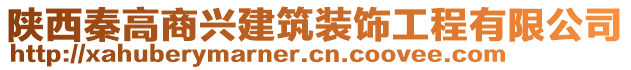 陕西秦高商兴建筑装饰工程有限公司
http://xahuberymarner.cn.coovee.com